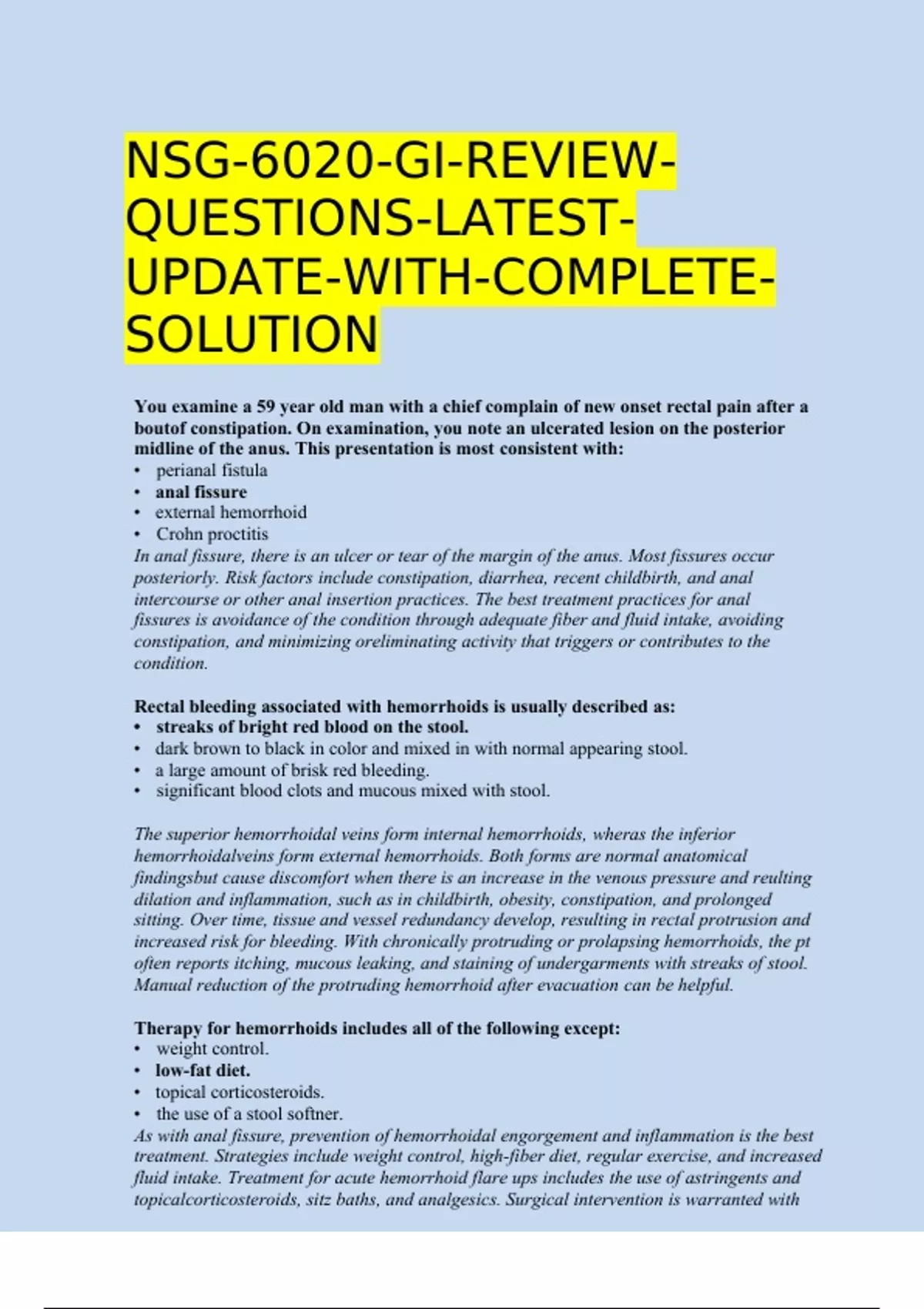 NSG-6020-GI-REVIEW-QUESTIONS-LATEST-UPDATE-WITH-COMPLETE-SOLUTION

You examine a 59 year old man with a chief complain of new onset rectal pain after a boutof constipation. On examination, you note an ulcerated lesion on the posterior midline of the anus. This presentation is most consistent with:
• perianal fistula
• anal fissure
• external hemorrhoid
• Crohn proctitis
In anal fissure, there is an ulcer or tear of the margin of the anus. Most fissures occur posteriorly. Risk factors include constipation, diarrhea, recent childbirth, and anal intercourse or other anal insertion practices. The best treatment practices for anal fissures is avoidance of the condition through adequate fiber and fluid intake, avoiding constipation, and minimizing oreliminating activity that triggers or contributes to the condition.

Rectal bleeding associated with hemorrhoids is usually described as:
• streaks of bright red blood on the stool.
• dark brown to black in color and mixed in with normal appearing stool.
• a large amount of brisk red bleeding.
• significant blood clots and mucous mixed with stool.

The superior hemorrhoidal veins form internal hemorrhoids, wheras the inferior hemorrhoidalveins form external hemorrhoids. Both forms are normal anatomical findingsbut cause discomfort when there is an increase in the venous pressure and reulting dilation and inflammation, such as in childbirth, obesity, constipation, and prolonged sitting. Over time, tissue and vessel redundancy develop, resulting in rectal protrusion and increased risk for bleeding. With chronically protruding or prolapsing hemorrhoids, the pt often reports itching, mucous leaking, and staining of undergarments with streaks of stool. Manual reduction of the protruding hemorrhoid after evacuation can be helpful.

Therapy for hemorrhoids includes all of the following except:
• weight control.
• low-fat diet.
• topical corticosteroids.
• the use of a stool softner.
As with anal fissure, prevention of hemorrhoidal engorgement and inflammation is the best treatment. Strategies include weight control, high-fiber diet, regular exercise, and increased fluid intake. Treatment for acute hemorrhoid flare ups includes the use of astringents and topicalcorticosteroids, sitz baths, and analgesics. Surgical intervention is warranted with